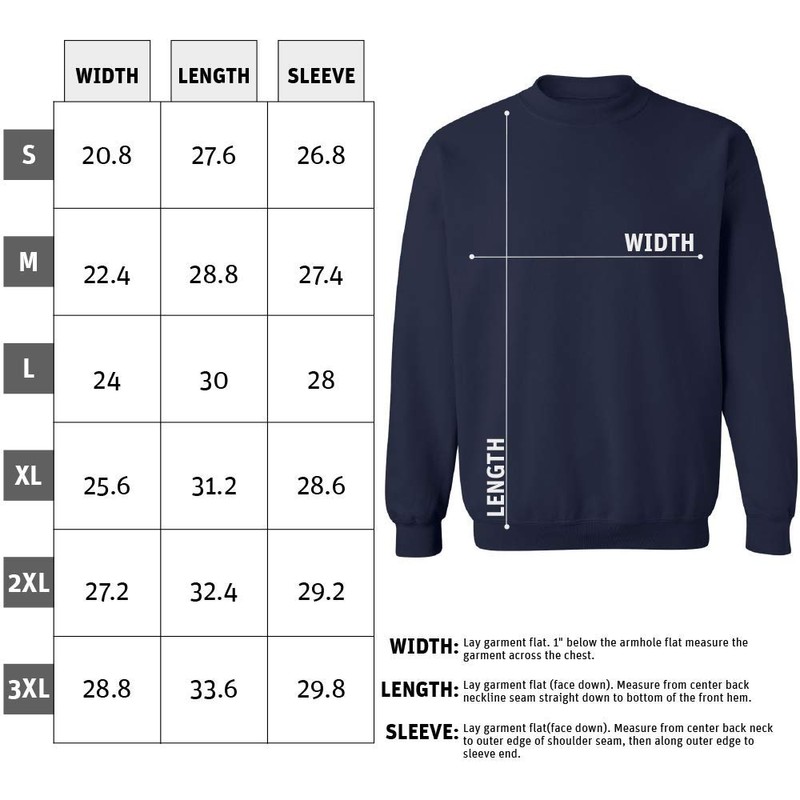 | | WIDTH | LENGTH | SLEEVE |
|---|---|---|---|
| S | 20.8 | 27.6 | 26.8 |
| M | 22.4 | 28.8 | 27.4 |
| L | 24 | 30 | 28 |
| XL | 25.6 | 31.2 | 28.6 |
| 2XL | 27.2 | 32.4 | 29.2 |
| 3XL | 28.8 | 33.6 | 29.8 |

WIDTH

LENGTH

WIDTH: Lay garment flat. 1" below the armhole flat measure the garment across the chest.

LENGTH: Lay garment flat (face down). Measure from center back neckline seam straight down to bottom of the front hem.

SLEEVE: Lay garment flat(face down). Measure from center back neck to outer edge of shoulder seam, then along outer edge to sleeve end.